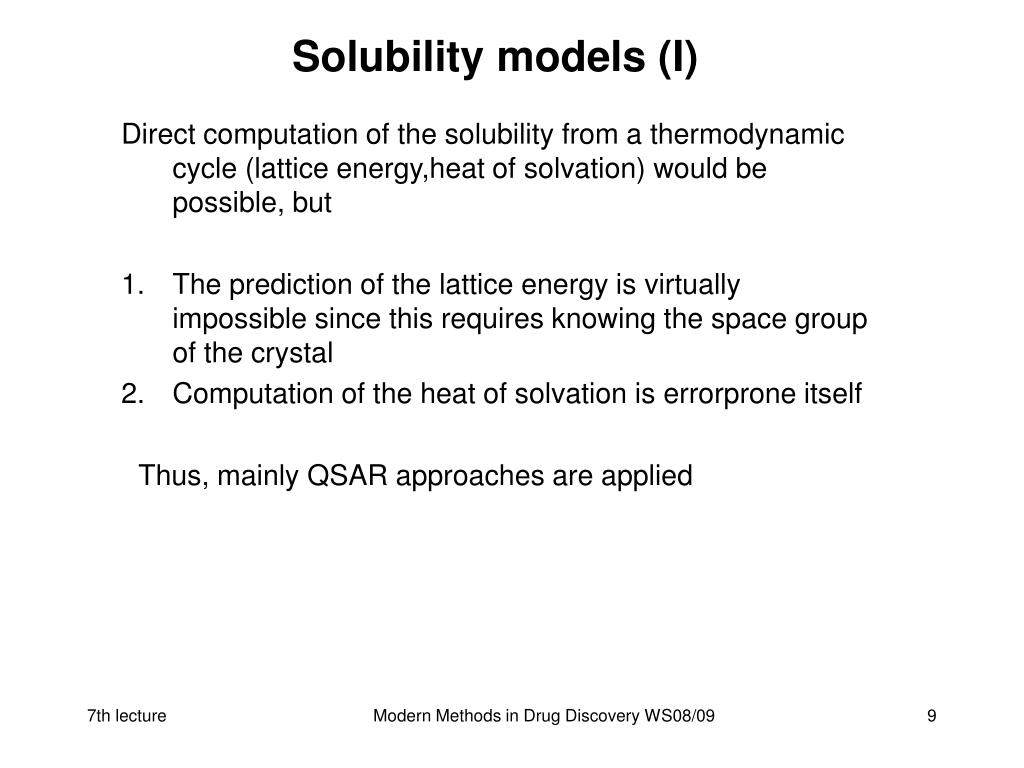 Solubility models (I)

Direct computation of the solubility from a thermodynamic cycle (lattice energy,heat of solvation) would be possible, but

1. The prediction of the lattice energy is virtually impossible since this requires knowing the space group of the crystal
2. Computation of the heat of solvation is errorprone itself

Thus, mainly QSAR approaches are applied

7th lecture

Modern Methods in Drug Discovery WS08/09

9